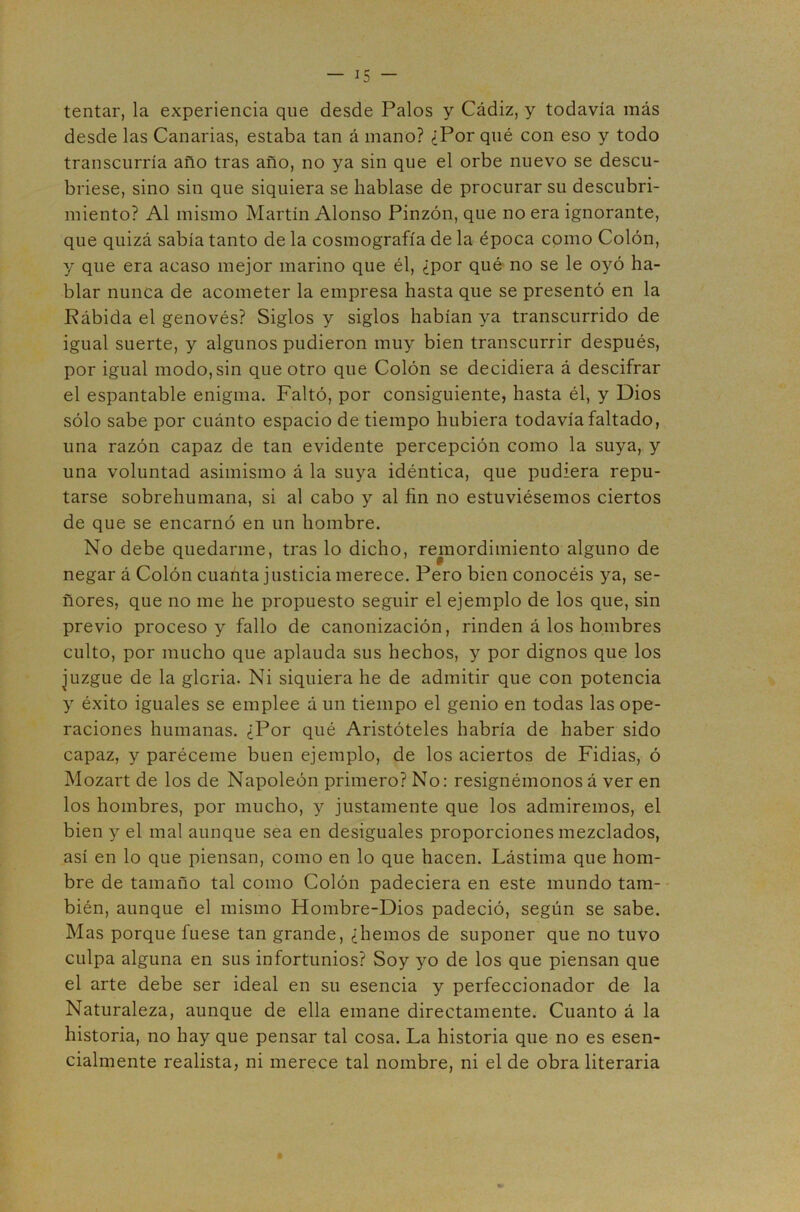 — 15 —

tentar, la experiencia que desde Palos y Cádiz, y todavía más desde las Canarias, estaba tan á mano? ¿Por qué con eso y todo transcurría año tras año, no ya sin que el orbe nuevo se descubriese, sino sin que siquiera se hablase de procurar su descubrimiento? Al mismo Martín Alonso Pinzón, que no era ignorante, que quizá sabía tanto de la cosmografía de la época como Colón, y que era acaso mejor marino que él, ¿por qué no se le oyó hablar nunca de acometer la empresa hasta que se presentó en la Rábida el genovés? Siglos y siglos habían ya transcurrido de igual suerte, y algunos pudieron muy bien transcurrir después, por igual modo, sin que otro que Colón se decidiera á descifrar el espantable enigma. Faltó, por consiguiente, hasta él, y Dios sólo sabe por cuánto espacio de tiempo hubiera todavía faltado, una razón capaz de tan evidente percepción como la suya, y una voluntad asimismo á la suya idéntica, que pudiera reputarse sobrehumana, si al cabo y al fin no estuviésemos ciertos de que se encarnó en un hombre.

No debe quedarme, tras lo dicho, remordimiento alguno de negar á Colón cuanta justicia merece. Pero bien conocéis ya, señores, que no me he propuesto seguir el ejemplo de los que, sin previo proceso y fallo de canonización, rinden á los hombres culto, por mucho que aplauda sus hechos, y por dignos que los juzgue de la gloria. Ni siquiera he de admitir que con potencia y éxito iguales se emplee á un tiempo el genio en todas las operaciones humanas. ¿Por qué Aristóteles habría de haber sido capaz, y paréceme buen ejemplo, de los aciertos de Fidias, ó Mozart de los de Napoleón primero? No: resignémonos á ver en los hombres, por mucho, y justamente que los admiremos, el bien y el mal aunque sea en desiguales proporciones mezclados, así en lo que piensan, como en lo que hacen. Lástima que hombre de tamaño tal como Colón padeciera en este mundo también, aunque el mismo Hombre-Dios padeció, según se sabe. Mas porque fuese tan grande, ¿hemos de suponer que no tuvo culpa alguna en sus infortunios? Soy yo de los que piensan que el arte debe ser ideal en su esencia y perfeccionador de la Naturaleza, aunque de ella emane directamente. Cuanto á la historia, no hay que pensar tal cosa. La historia que no es esencialmente realista, ni merece tal nombre, ni el de obra literaria